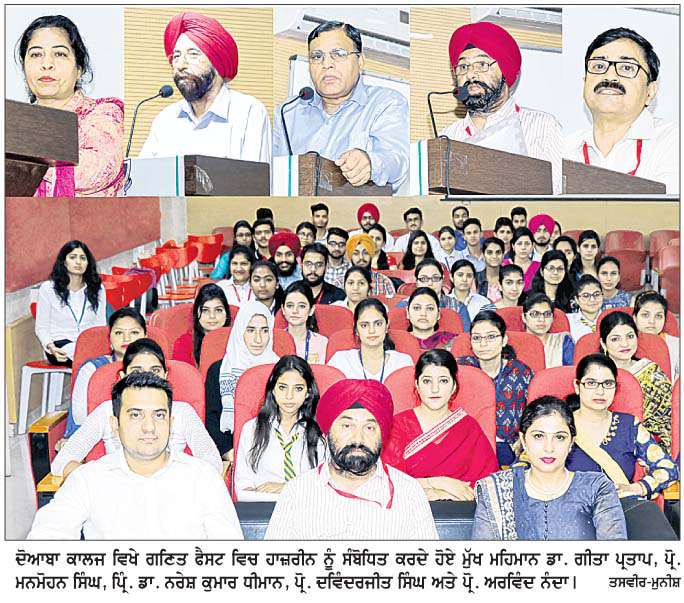 ਦੋਆਬਾ ਕਾਲਜ ਵਿਖੇ ਗਣਿਤ ਫੈਸਟ ਵਿਚ ਹਾਜ਼ਰੀਨ ਨੂੰ ਸੰਬੋਧਿਤ ਕਰਦੇ ਹੋਏ ਮੁੱਖ ਮਹਿਮਾਨ ਡਾ. ਗੀਤਾ ਪ੍ਰਤਾਪ, ਪ੍ਰੋ. ਮਨਮੋਹਨ ਸਿੰਘ, ਪ੍ਰਿੰ. ਡਾ. ਨਰੇਸ਼ ਕੁਮਾਰ ਧੀਮਾਨ, ਪ੍ਰੋ. ਦਵਿੰਦਰਜੀਤ ਸਿੰਘ ਅਤੇ ਪ੍ਰੋ. ਅਰਵਿੰਦ ਨੰਦਾ। ਤਸਵੀਰ-ਮੁਨੀਸ਼